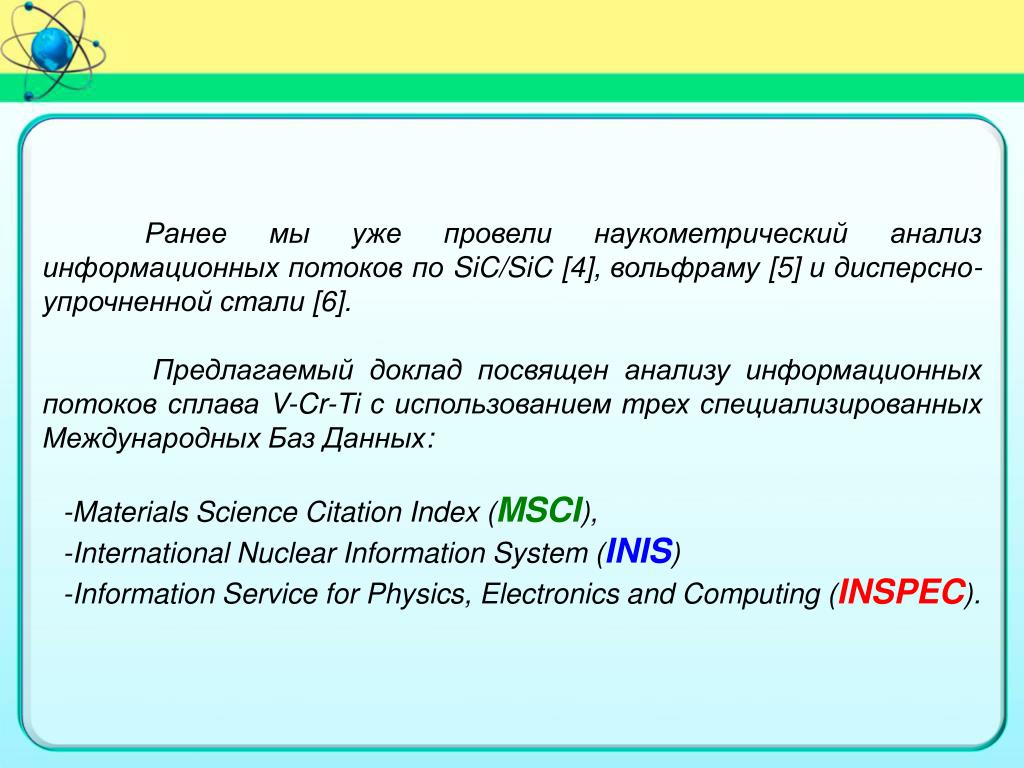 Ранее мы уже провели наукометрический анализ информационных потоков по SiC/SiC [4], вольфраму [5] и дисперсно-упрочненной стали [6].

Предлагаемый доклад посвящен анализу информационных потоков сплава V-Cr-Ti с использованием трех специализированных Международных Баз Данных:

-Materials Science Citation Index (MSCI),
-International Nuclear Information System (INIS)
-Information Service for Physics, Electronics and Computing (INSPEC).